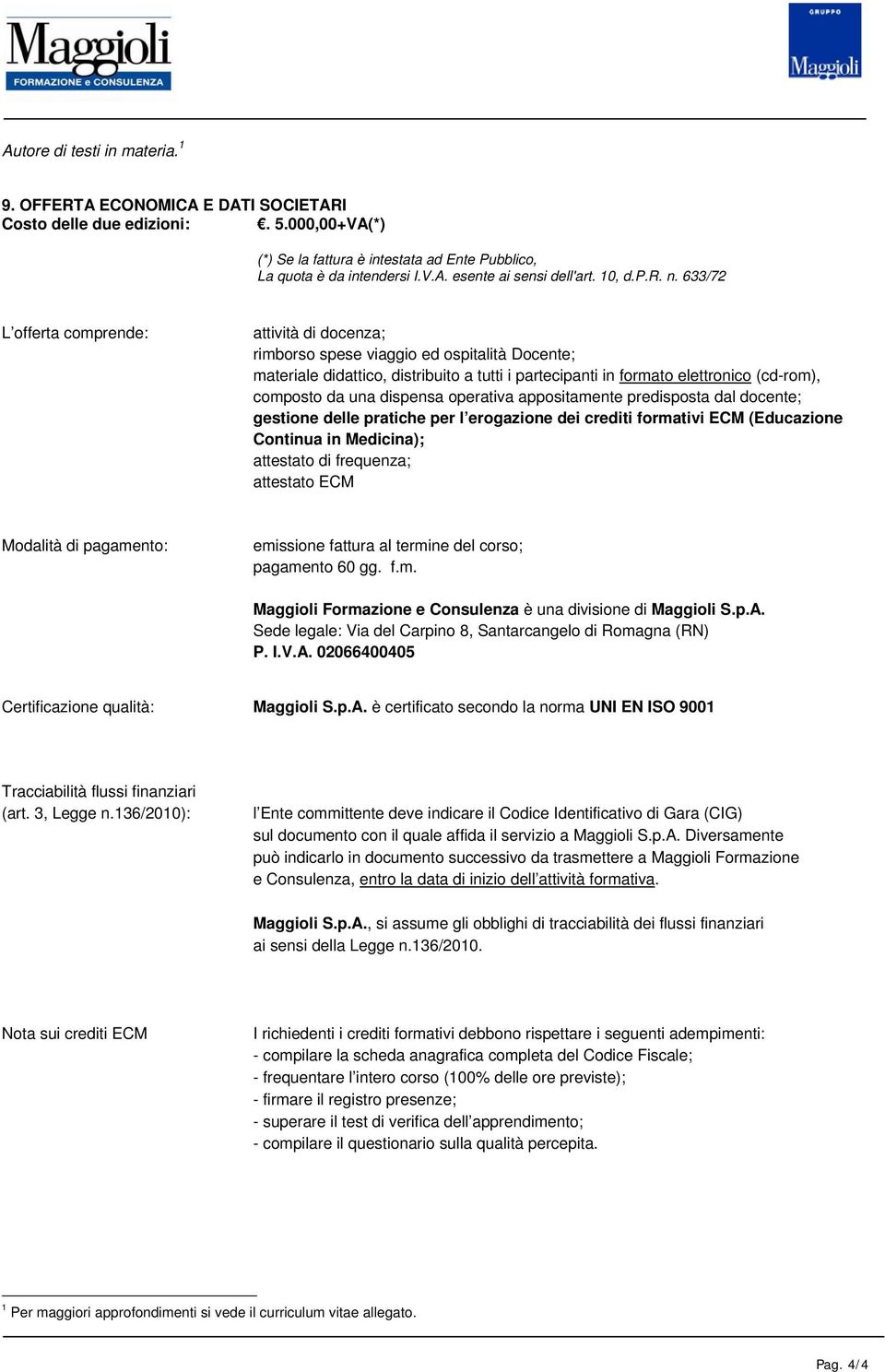 Maggioli
FORMAZIONE e CONSULENZA

GRUPPO
Maggioli

Autore di testi in materia.$^1$

9. OFFERTA ECONOMICA E DATI SOCIETARI
Costo delle due edizioni: €. 5.000,00+VA(*)

(*) Se la fattura è intestata ad Ente Pubblico,
La quota è da intendersi I.V.A. esente ai sensi dell'art. 10, d.P.R. n. 633/72

L'offerta comprende:

attività di docenza;
rimborso spese viaggio ed ospitalità Docente;
materiale didattico, distribuito a tutti i partecipanti in formato elettronico (cd-rom), composto da una dispensa operativa appositamente predisposta dal docente;
gestione delle pratiche per l'erogazione dei crediti formativi ECM (Educazione Continua in Medicina);
attestato di frequenza;
attestato ECM

Modalità di pagamento:

emissione fattura al termine del corso;
pagamento 60 gg. f.m.

Maggioli Formazione e Consulenza è una divisione di Maggioli S.p.A.
Sede legale: Via del Carpino 8, Santarcangelo di Romagna (RN)
P. I.V.A. 02066400405

Certificazione qualità:

Maggioli S.p.A. è certificato secondo la norma UNI EN ISO 9001

Tracciabilità flussi finanziari (art. 3, Legge n.136/2010):

l'Ente committente deve indicare il Codice Identificativo di Gara (CIG) sul documento con il quale affida il servizio a Maggioli S.p.A. Diversamente può indicarlo in documento successivo da trasmettere a Maggioli Formazione e Consulenza, entro la data di inizio dell'attività formativa.

Maggioli S.p.A., si assume gli obblighi di tracciabilità dei flussi finanziari ai sensi della Legge n.136/2010.

Nota sui crediti ECM

I richiedenti i crediti formativi debbono rispettare i seguenti adempimenti:
- compilare la scheda anagrafica completa del Codice Fiscale;
- frequentare l'intero corso (100% delle ore previste);
- firmare il registro presenze;
- superare il test di verifica dell'apprendimento;
- compilare il questionario sulla qualità percepita.

$^1$ Per maggiori approfondimenti si vede il curriculum vitae allegato.

Pag. 4/4